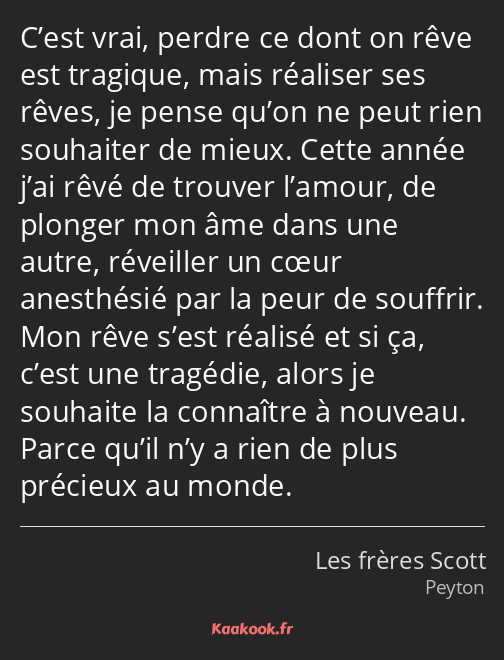 C’est vrai, perdre ce dont on rêve est tragique, mais réaliser ses rêves, je pense qu’on ne peut rien souhaiter de mieux. Cette année j’ai rêvé de trouver l’amour, de plonger mon âme dans une autre, réveiller un cœur anesthésié par la peur de souffrir. Mon rêve s’est réalisé et si ça, c’est une tragédie, alors je souhaite la connaître à nouveau. Parce qu’il n’y a rien de plus précieux au monde.

Les frères Scott
Peyton

Kaakook.fr